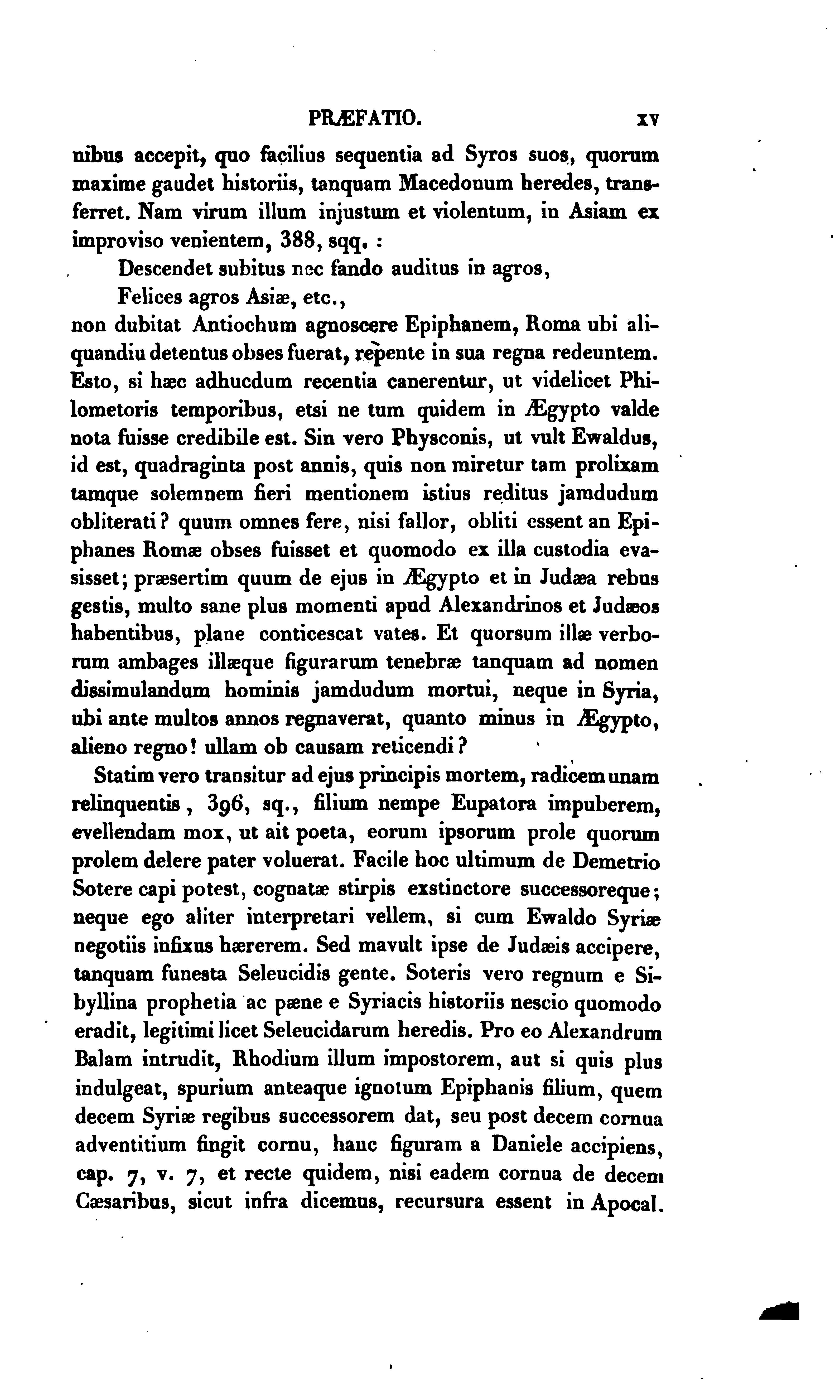 PRÆFATIO. xv

nibus accepit, quo facilius sequentia ad Syros suos, quorum maxime gaudet historiis, tanquam Macedonum heredes, transferret. Nam virum illum injustum et violentum, in Asiam ex improviso venientem, 388, sqq. :

Descendet subitus nec fando auditus in agros,
Felices agros Asiæ, etc.,

non dubitat Antiochum agnoscere Epiphanem, Roma ubi aliquandiu detentus obses fuerat, repente in sua regna redeuntem. Esto, si hæc adhucdum recentia canerentur, ut videlicet Philometoris temporibus, etsi ne tum quidem in Ægypto valde nota fuisse credibile est. Sin vero Physconis, ut vult Ewaldus, id est, quadraginta post annis, quis non miretur tam prolixam tamque solemnem fieri mentionem istius reditus jamdudum obliterati? quum omnes fere, nisi fallor, obliti essent an Epiphanes Romæ obses fuisset et quomodo ex illa custodia evasisset; præsertim quum de ejus in Ægypto et in Judæa rebus gestis, multo sane plus momenti apud Alexandrinos et Judæos habentibus, plane conticescat vates. Et quorsum illæ verborum ambages illæque figurarum tenebræ tanquam ad nomen dissimulandum hominis jamdudum mortui, neque in Syria, ubi ante multos annos regnaverat, quanto minus in Ægypto, alieno regno! ullam ob causam reticendi?

Statim vero transitur ad ejus principis mortem, radicem unam relinquentis, 396, sq., filium nempe Eupatora impuberem, evellendam mox, ut ait poeta, eorum ipsorum prole quorum prolem delere pater voluerat. Facile hoc ultimum de Demetrio Sotere capi potest, cognatæ stirpis exstinctore successoreque; neque ego aliter interpretari vellem, si cum Ewaldo Syriæ negotiis infixus hærerem. Sed mavult ipse de Judæis accipere, tanquam funesta Seleucidis gente. Soteris vero regnum e Sibyllina prophetia ac pæne e Syriacis historiis nescio quomodo eradit, legitimi licet Seleucidarum heredis. Pro eo Alexandrum Balam intrudit, Rhodium illum impostorem, aut si quis plus indulgeat, spurium anteaque ignotum Epiphanis filium, quem decem Syriæ regibus successorem dat, seu post decem cornua adventitium fingit cornu, hanc figuram a Daniele accipiens, cap. 7, v. 7, et recte quidem, nisi eadem cornua de decem Cæsaribus, sicut infra dicemus, recursura essent in Apocal.